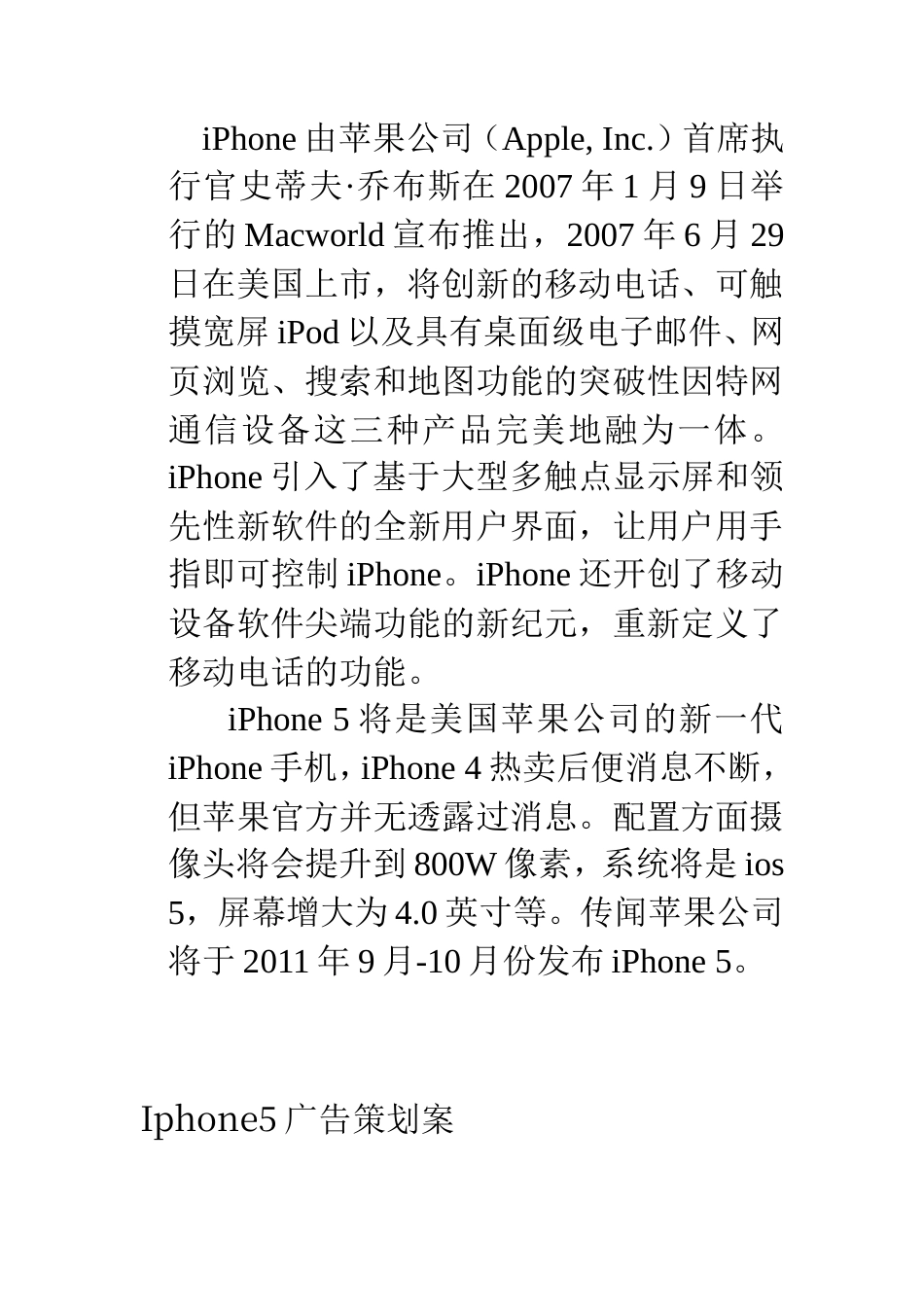 iPhone 由苹果公司（Apple, Inc.）首席执行官史蒂夫·乔布斯在 2007 年 1 月 9 日举行的 Macworld 宣布推出，2007 年 6 月 29 日在美国上市，将创新的移动电话、可触摸宽屏 iPod 以及具有桌面级电子邮件、网页浏览、搜索和地图功能的突破性因特网通信设备这三种产品完美地融为一体。iPhone 引入了基于大型多触点显示屏和领先性新软件的全新用户界面，让用户用手指即可控制 iPhone。iPhone 还开创了移动设备软件尖端功能的新纪元，重新定义了移动电话的功能。

iPhone 5 将是美国苹果公司的新一代 iPhone 手机，iPhone 4 热卖后便消息不断，但苹果官方并无透露过消息。配置方面摄像头将会提升到 800W 像素，系统将是 ios 5，屏幕增大为 4.0 英寸等。传闻苹果公司将于 2011 年 9 月-10 月份发布 iPhone 5。

Iphone5 广告策划案